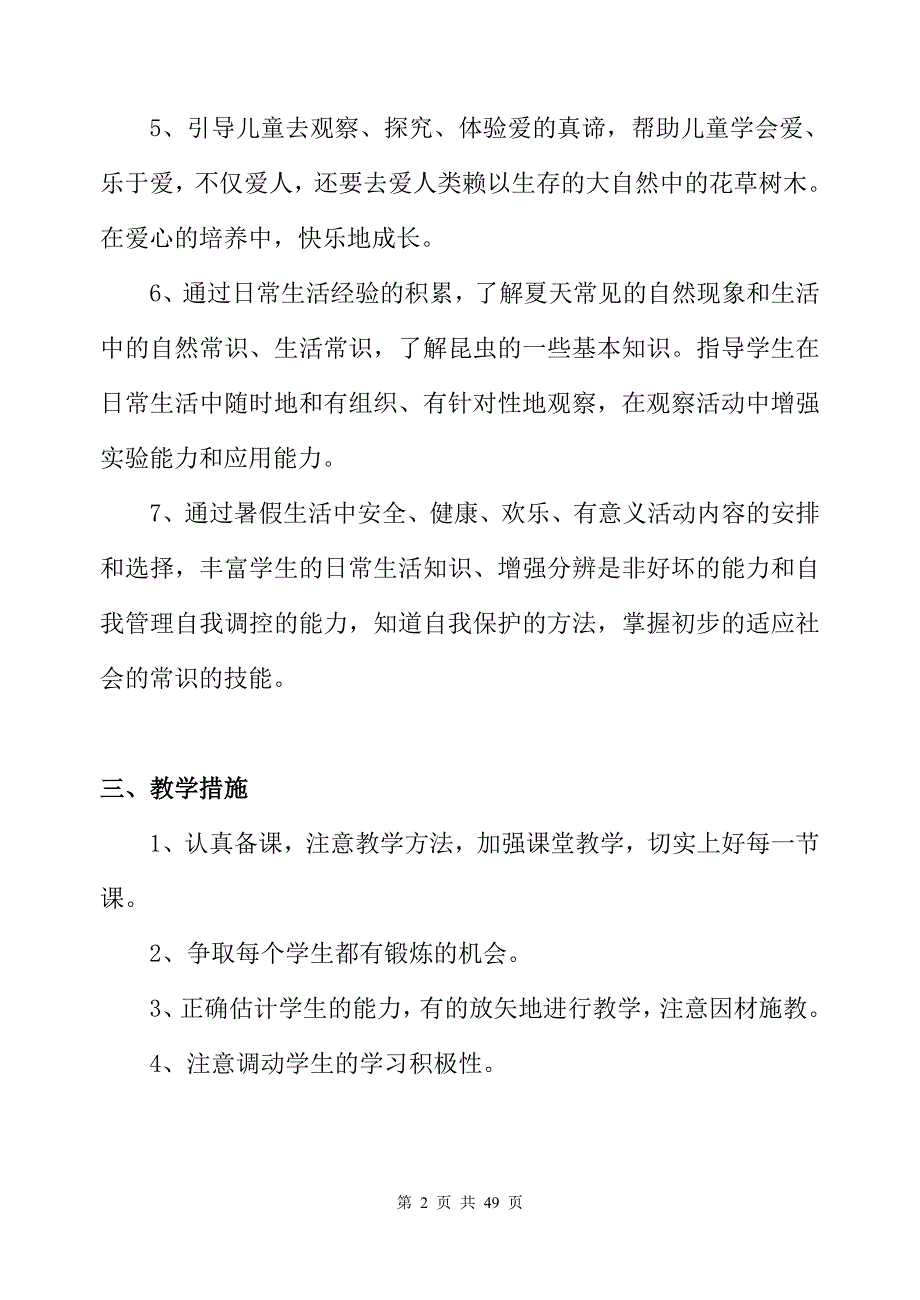 5、引导儿童去观察、探究、体验爱的真谛，帮助儿童学会爱、乐于爱，不仅爱人，还要去爱人类赖以生存的大自然中的花草树木。在爱心的培养中，快乐地成长。

6、通过日常生活经验的积累，了解夏天常见的自然现象和生活中的自然常识、生活常识，了解昆虫的一些基本知识。指导学生在日常生活中随时地和有组织、有针对性地观察，在观察活动中增强实验能力和应用能力。

7、通过暑假生活中安全、健康、欢乐、有意义活动内容的安排和选择，丰富学生的日常生活知识、增强分辨是非好坏的能力和自我管理自我调控的能力，知道自我保护的方法，掌握初步的适应社会的常识的技能。

三、教学措施

1、认真备课，注意教学方法，加强课堂教学，切实上好每一节课。

2、争取每个学生都有锻炼的机会。

3、正确估计学生的能力，有的放矢地进行教学，注意因材施教。

4、注意调动学生的学习积极性。

第 2 页 共 49 页